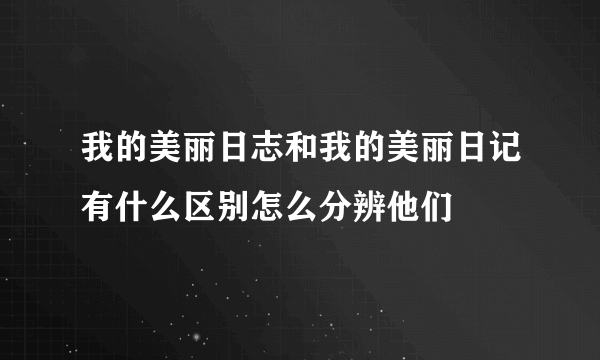 我的美丽日志和我的美丽日记有什么区别怎么分辨他们